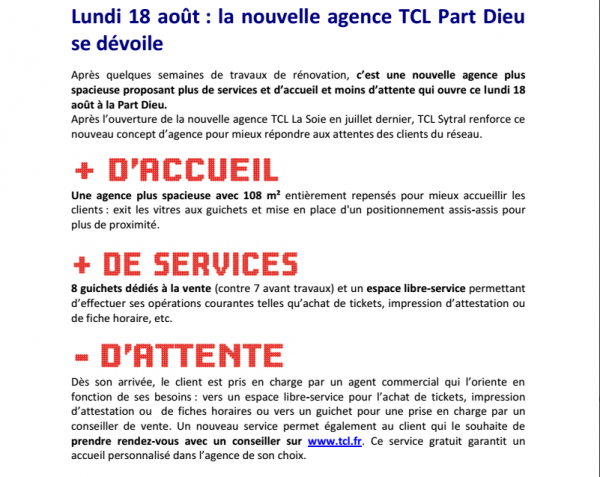 Lundi 18 août : la nouvelle agence TCL Part Dieu se dévoile

Après quelques semaines de travaux de rénovation, c'est une nouvelle agence plus spacieuse proposant plus de services et d'accueil et moins d'attente qui ouvre ce lundi 18 août à la Part Dieu.
Après l'ouverture de la nouvelle agence TCL La Soie en juillet dernier, TCL Sytral renforce ce nouveau concept d'agence pour mieux répondre aux attentes des clients du réseau.

+ D'ACCUEIL

Une agence plus spacieuse avec 108 m² entièrement repensés pour mieux accueillir les clients : exit les vitres aux guichets et mise en place d'un positionnement assis-assis pour plus de proximité.

+ DE SERVICES

8 guichets dédiés à la vente (contre 7 avant travaux) et un espace libre-service permettant d'effectuer ses opérations courantes telles qu'achat de tickets, impression d'attestation ou de fiche horaire, etc.

- D'ATTENTE

Dès son arrivée, le client est pris en charge par un agent commercial qui l'oriente en fonction de ses besoins : vers un espace libre-service pour l'achat de tickets, impression d'attestation ou de fiches horaires ou vers un guichet pour une prise en charge par un conseiller de vente. Un nouveau service permet également au client qui le souhaite de prendre rendez-vous avec un conseiller sur www.tcl.fr. Ce service gratuit garantit un accueil personnalisé dans l'agence de son choix.